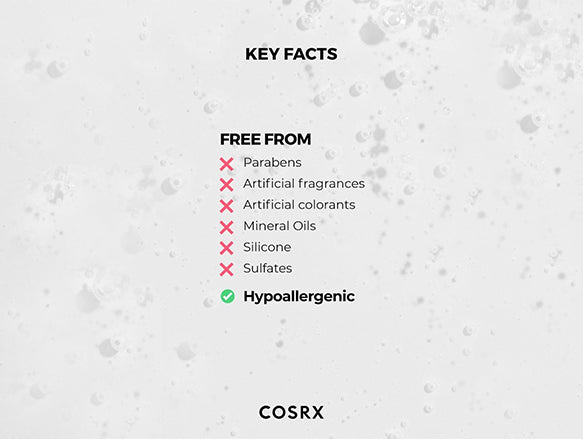 KEY FACTS

FREE FROM
Parabens
Artificial fragrances
Artificial colorants
Mineral Oils
Silicone
Sulfates
Hypoallergenic

COSRX